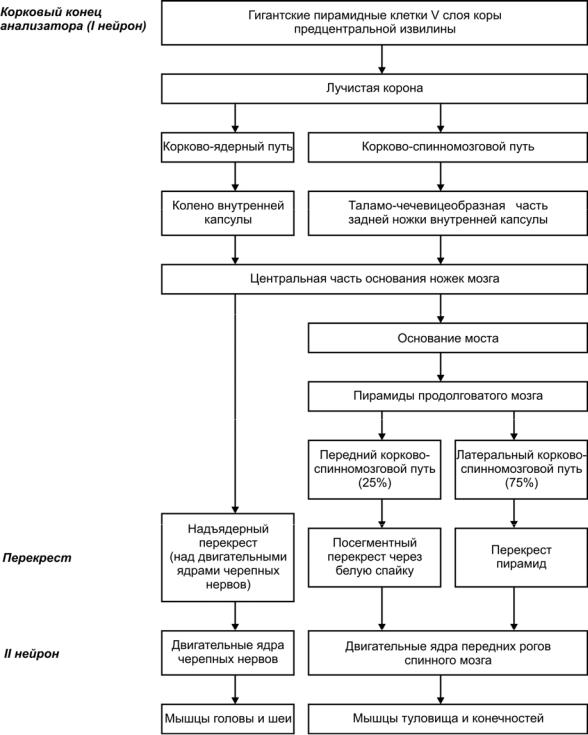 Корковый конец анализатора (I нейрон)

Гигантские пирамидные клетки V слоя коры предцентральной извилины

Лучистая корона

Корково-ядерный путь

Корково-спинномозговой путь

Колено внутренней капсулы

Таламо-чечевицеобразная часть задней ножки внутренней капсулы

Центральная часть основания ножек мозга

Основание моста

Пирамиды продолговатого мозга

Передний корково-спинномозговой путь (25%)

Латеральный корково-спинномозговой путь (75%)

Перекрест

Надъядерный перекрест (над двигательными ядрами черепных нервов)

Посегментный перекрест через белую спайку

Перекрест пирамид

II нейрон

Двигательные ядра черепных нервов

Двигательные ядра передних рогов спинного мозга

Мышцы головы и шеи

Мышцы туловища и конечностей